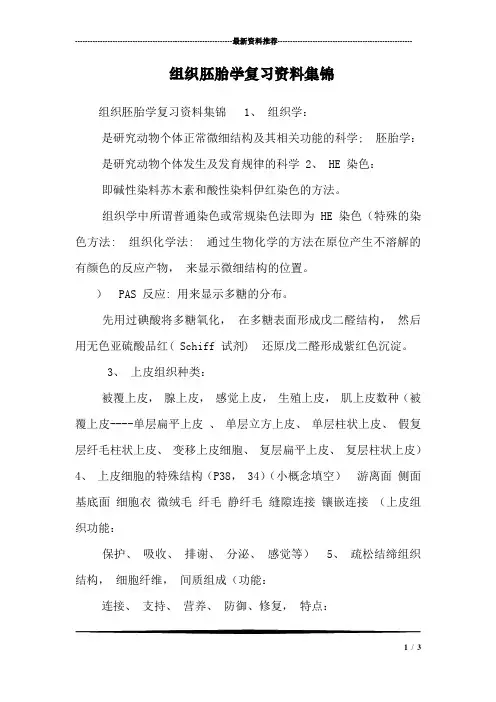 最新资料推荐

组织胚胎学复习资料集锦

组织胚胎学复习资料集锦 1、 组织学:

是研究动物个体正常微细结构及其相关功能的科学; 胚胎学:

是研究动物个体发生及发育规律的科学 2、 HE 染色:

即碱性染料苏木素和酸性染料伊红染色的方法。

组织学中所谓普通染色或常规染色法即为 HE 染色(特殊的染色方法: 组织化学法: 通过生物化学的方法在原位产生不溶解的有颜色的反应产物, 来显示微细结构的位置。

) PAS 反应: 用来显示多糖的分布。

先用过碘酸将多糖氧化, 在多糖表面形成戊二醛结构, 然后用无色亚硫酸品红( Schiff 试剂) 还原戊二醛形成紫红色沉淀。

3、 上皮组织种类:

被覆上皮, 腺上皮, 感觉上皮, 生殖上皮, 肌上皮数种(被覆上皮----单层扁平上皮 、 单层立方上皮、 单层柱状上皮、 假复层纤毛柱状上皮、 变移上皮细胞、 复层扁平上皮、 复层柱状上皮) 4、 上皮细胞的特殊结构(P38, 34)(小概念填空) 游离面 侧面 基底面 细胞衣 微绒毛 纤毛 静纤毛 缝隙连接 镶嵌连接 (上皮组织功能:

保护、 吸收、 排谢、 分泌、 感觉等) 5、 疏松结缔组织结构, 细胞纤维, 间质组成(功能:

连接、 支持、 营养、 防御、修复, 特点:

1 / 3